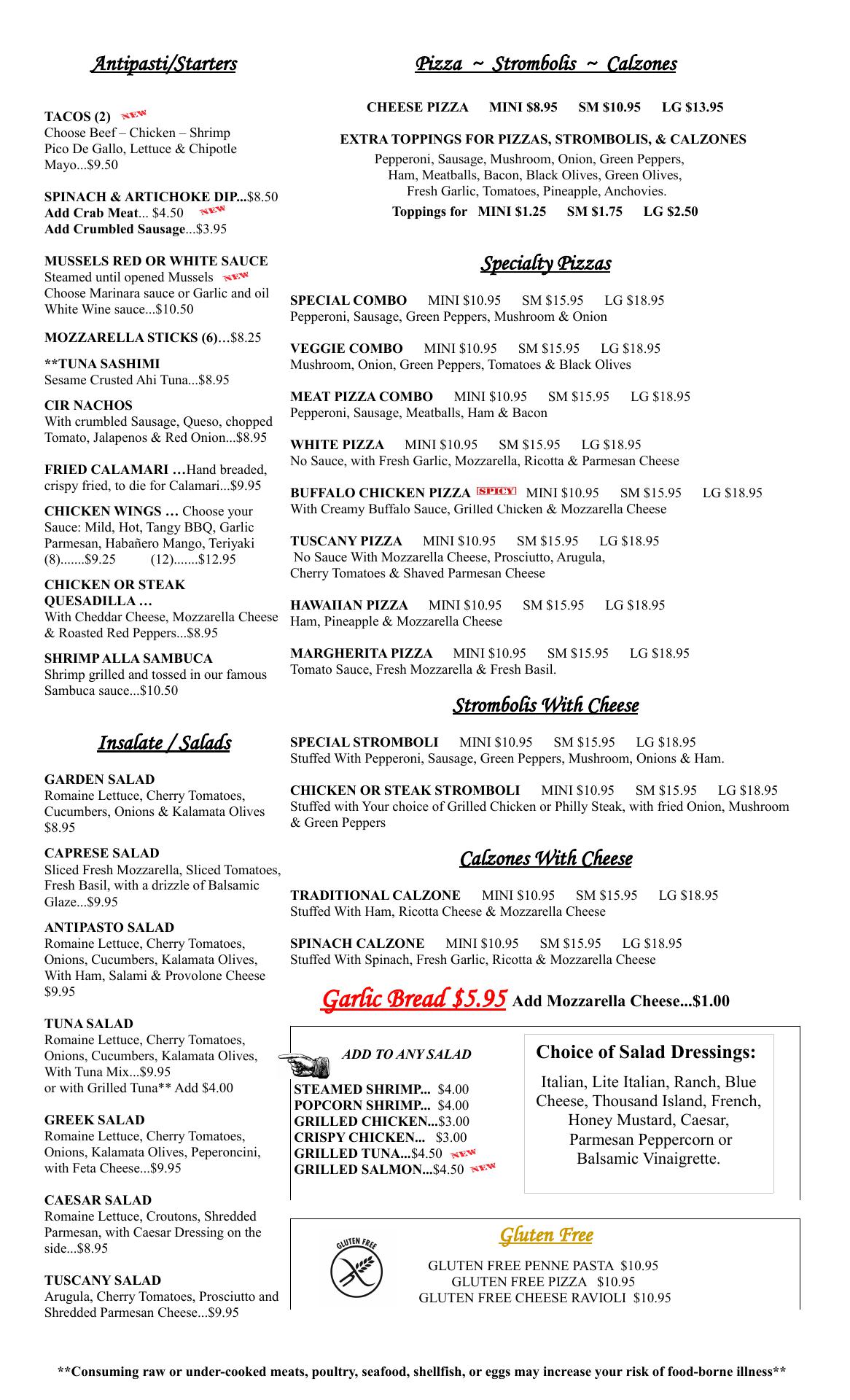 Antipasti/Starters

TACOS (2) NEW
Choose Beef – Chicken – Shrimp Pico De Gallo, Lettuce & Chipotle Mayo...$9.50

SPINACH & ARTICHOKE DIP...$8.50
Add Crab Meat... $4.50 NEW
Add Crumbled Sausage...$3.95

MUSSELS RED OR WHITE SAUCE
Steamed until opened Mussels NEW
Choose Marinara sauce or Garlic and oil White Wine sauce...$10.50

MOZZARELLA STICKS (6)…$8.25

**TUNA SASHIMI
Sesame Crusted Ahi Tuna...$8.95

CIR NACHOS
With crumbled Sausage, Queso, chopped Tomato, Jalapenos & Red Onion...$8.95

FRIED CALAMARI …Hand breaded, crispy fried, to die for Calamari...$9.95

CHICKEN WINGS … Choose your Sauce: Mild, Hot, Tangy BBQ, Garlic Parmesan, Habañero Mango, Teriyaki
(8).......$9.25 (12).......$12.95

CHICKEN OR STEAK QUESADILLA …
With Cheddar Cheese, Mozzarella Cheese & Roasted Red Peppers...$8.95

SHRIMP ALLA SAMBUCA
Shrimp grilled and tossed in our famous Sambuca sauce...$10.50

Insalate / Salads

GARDEN SALAD
Romaine Lettuce, Cherry Tomatoes, Cucumbers, Onions & Kalamata Olives
$8.95

CAPRESE SALAD
Sliced Fresh Mozzarella, Sliced Tomatoes, Fresh Basil, with a drizzle of Balsamic Glaze...$9.95

ANTIPASTO SALAD
Romaine Lettuce, Cherry Tomatoes, Onions, Cucumbers, Kalamata Olives, With Ham, Salami & Provolone Cheese
$9.95

TUNA SALAD
Romaine Lettuce, Cherry Tomatoes, Onions, Cucumbers, Kalamata Olives, With Tuna Mix...$9.95
or with Grilled Tuna** Add $4.00

GREEK SALAD
Romaine Lettuce, Cherry Tomatoes, Onions, Kalamata Olives, Peperoncini, with Feta Cheese...$9.95

CAESAR SALAD
Romaine Lettuce, Croutons, Shredded Parmesan, with Caesar Dressing on the side...$8.95

TUSCANY SALAD
Arugula, Cherry Tomatoes, Prosciutto and Shredded Parmesan Cheese...$9.95

Pizza ~ Strombolis ~ Calzones

CHEESE PIZZA MINI $8.95 SM $10.95 LG $13.95

EXTRA TOPPINGS FOR PIZZAS, STROMBOLIS, & CALZONES
Pepperoni, Sausage, Mushroom, Onion, Green Peppers, Ham, Meatballs, Bacon, Black Olives, Green Olives, Fresh Garlic, Tomatoes, Pineapple, Anchovies.
Toppings for MINI $1.25 SM $1.75 LG $2.50

Specialty Pizzas

SPECIAL COMBO MINI $10.95 SM $15.95 LG $18.95
Pepperoni, Sausage, Green Peppers, Mushroom & Onion

VEGGIE COMBO MINI $10.95 SM $15.95 LG $18.95
Mushroom, Onion, Green Peppers, Tomatoes & Black Olives

MEAT PIZZA COMBO MINI $10.95 SM $15.95 LG $18.95
Pepperoni, Sausage, Meatballs, Ham & Bacon

WHITE PIZZA MINI $10.95 SM $15.95 LG $18.95
No Sauce, with Fresh Garlic, Mozzarella, Ricotta & Parmesan Cheese

BUFFALO CHICKEN PIZZA SPICY MINI $10.95 SM $15.95 LG $18.95
With Creamy Buffalo Sauce, Grilled Chicken & Mozzarella Cheese

TUSCANY PIZZA MINI $10.95 SM $15.95 LG $18.95
No Sauce With Mozzarella Cheese, Prosciutto, Arugula, Cherry Tomatoes & Shaved Parmesan Cheese

HAWAIIAN PIZZA MINI $10.95 SM $15.95 LG $18.95
Ham, Pineapple & Mozzarella Cheese

MARGHERITA PIZZA MINI $10.95 SM $15.95 LG $18.95
Tomato Sauce, Fresh Mozzarella & Fresh Basil.

Strombolis With Cheese

SPECIAL STROMBOLI MINI $10.95 SM $15.95 LG $18.95
Stuffed With Pepperoni, Sausage, Green Peppers, Mushroom, Onions & Ham.

CHICKEN OR STEAK STROMBOLI MINI $10.95 SM $15.95 LG $18.95
Stuffed with Your choice of Grilled Chicken or Philly Steak, with fried Onion, Mushroom & Green Peppers

Calzones With Cheese

TRADITIONAL CALZONE MINI $10.95 SM $15.95 LG $18.95
Stuffed With Ham, Ricotta Cheese & Mozzarella Cheese

SPINACH CALZONE MINI $10.95 SM $15.95 LG $18.95
Stuffed With Spinach, Fresh Garlic, Ricotta & Mozzarella Cheese

Garlic Bread $5.95 Add Mozzarella Cheese...$1.00

ADD TO ANY SALAD
STEAMED SHRIMP... $4.00
POPCORN SHRIMP... $4.00
GRILLED CHICKEN...$3.00
CRISPY CHICKEN... $3.00
GRILLED TUNA...$4.50 NEW
GRILLED SALMON...$4.50 NEW

Choice of Salad Dressings:
Italian, Lite Italian, Ranch, Blue Cheese, Thousand Island, French, Honey Mustard, Caesar, Parmesan Peppercorn or Balsamic Vinaigrette.

GLUTEN FREE

Gluten Free
GLUTEN FREE PENNE PASTA $10.95
GLUTEN FREE PIZZA $10.95
GLUTEN FREE CHEESE RAVIOLI $10.95

**Consuming raw or under-cooked meats, poultry, seafood, shellfish, or eggs may increase your risk of food-borne illness**